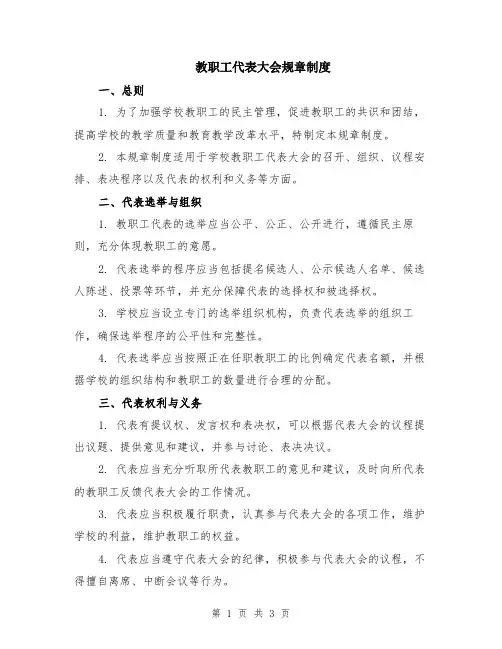 教职工代表大会规章制度

一、总则

1. 为了加强学校教职工的民主管理，促进教职工的共识和团结，提高学校的教学质量和教育教学改革水平，特制定本规章制度。

2. 本规章制度适用于学校教职工代表大会的召开、组织、议程安排、表决程序以及代表的权利和义务等方面。

二、代表选举与组织

1. 教职工代表的选举应当公平、公正、公开进行，遵循民主原则，充分体现教职工的意愿。

2. 代表选举的程序应当包括提名候选人、公示候选人名单、候选人陈述、投票等环节，并充分保障代表的选择权和被选择权。

3. 学校应当设立专门的选举组织机构，负责代表选举的组织工作，确保选举程序的公平性和完整性。

4. 代表选举应当按照正在任职教职工的比例确定代表名额，并根据学校的组织结构和教职工的数量进行合理的分配。

三、代表权利与义务

1. 代表有提议权、发言权和表决权，可以根据代表大会的议程提出议题、提供意见和建议，并参与讨论、表决决议。

2. 代表应当充分听取所代表教职工的意见和建议，及时向所代表的教职工反馈代表大会的工作情况。

3. 代表应当积极履行职责，认真参与代表大会的各项工作，维护学校的利益，维护教职工的权益。

4. 代表应当遵守代表大会的纪律，积极参与代表大会的议程，不得擅自离席、中断会议等行为。

第 1 页 共 3 页